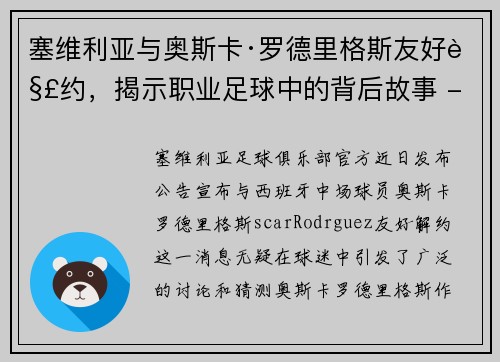 塞维利亚与奥斯卡·罗德里格斯友好è§£约，揭示职业足球中的背后故事 -

塞维利亚足球俱乐部官方近日发布公告宣布与西班牙中场球员奥斯卡罗德里格斯scarRodrguez友好解约这一消息无疑在球迷中引发了广泛的讨论和猜测奥斯卡罗德里格斯作